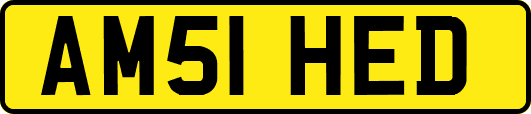 AM51 HED